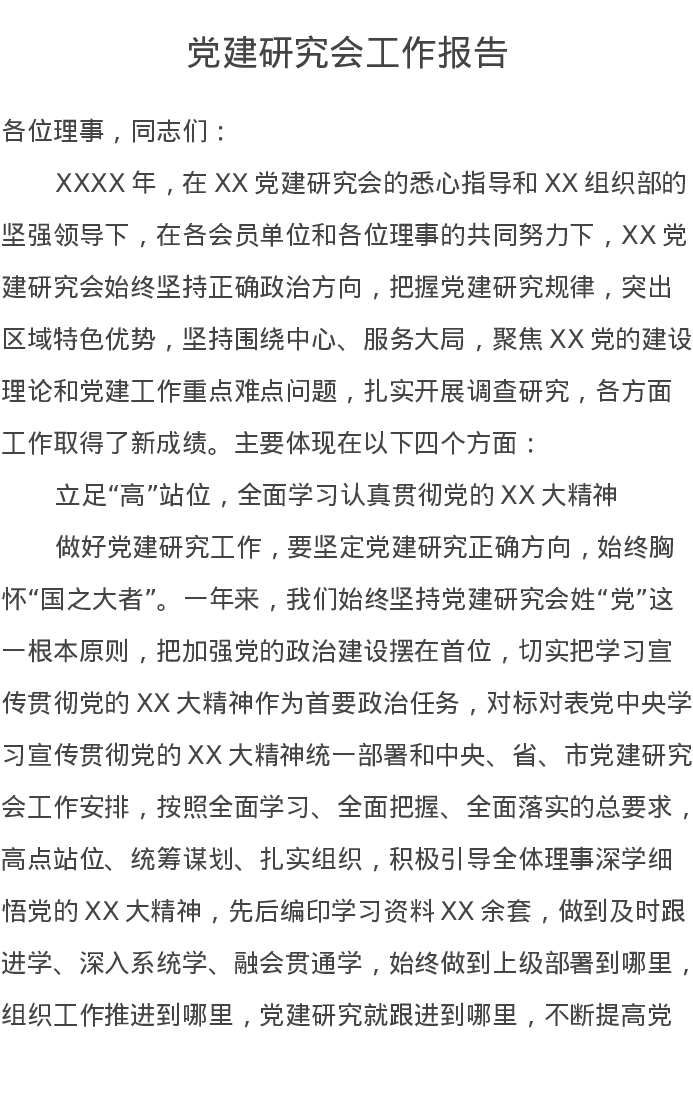 党建研究会工作报告

各位理事，同志们：

XXXX 年，在 XX 党建研究会的悉心指导和 XX 组织部的坚强领导下，在各会员单位和各位理事的共同努力下，XX 党建研究会始终坚持正确政治方向，把握党建研究规律，突出区域特色优势，坚持围绕中心、服务大局，聚焦 XX 党的建设理论和党建工作重点难点问题，扎实开展调查研究，各方面工作取得了新成绩。主要体现在以下四个方面：

立足“高”站位，全面学习认真贯彻党的 XX 大精神

做好党建研究工作，要坚定党建研究正确方向，始终胸怀“国之大者”。一年来，我们始终坚持党建研究会姓“党”这一根本原则，把加强党的政治建设摆在首位，切实把学习宣传贯彻党的 XX 大精神作为首要政治任务，对标对表党中央学习宣传贯彻党的 XX 大精神统一部署和中央、省、市党建研究会工作安排，按照全面学习、全面把握、全面落实的总要求，高点站位、统筹谋划、扎实组织，积极引导全体理事深学细悟党的 XX 大精神，先后编印学习资料 XX 余套，做到及时跟进学、深入系统学、融会贯通学，始终做到上级部署到哪里，组织工作推进到哪里，党建研究就跟进到哪里，不断提高党